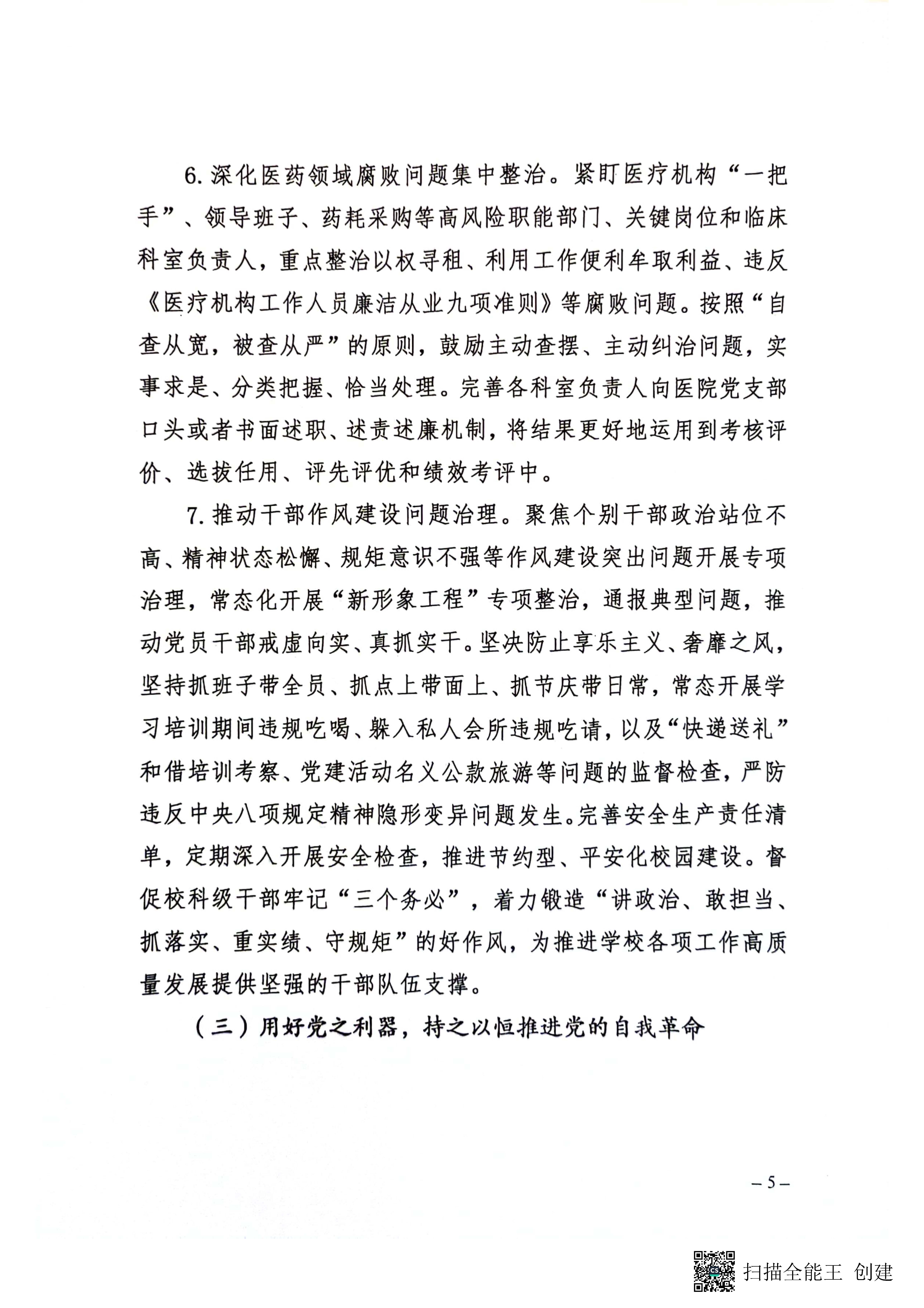 6. 深化医药领域腐败问题集中整治。紧盯医疗机构“一把手”、领导班子、药耗采购等高风险职能部门、关键岗位和临床科室负责人，重点整治以权寻租、利用工作便利牟取利益、违反《医疗机构工作人员廉洁从业九项准则》等腐败问题。按照“自查从宽，被查从严”的原则，鼓励主动查摆、主动纠治问题，实事求是、分类把握、恰当处理。完善各科室负责人向医院党支部口头或者书面述职、述责述廉机制，将结果更好地运用到考核评价、选拔任用、评先评优和绩效考评中。

7. 推动干部作风建设问题治理。聚焦个别干部政治站位不高、精神状态松懈、规矩意识不强等作风建设突出问题开展专项治理，常态化开展“新形象工程”专项整治，通报典型问题，推动党员干部戒虚向实、真抓实干。坚决防止享乐主义、奢靡之风，坚持抓班子带全员、抓点上带面上、抓节庆带日常，常态开展学习培训期间违规吃喝、躲入私人会所违规吃请，以及“快递送礼”和借培训考察、党建活动名义公款旅游等问题的监督检查，严防违反中央八项规定精神隐形变异问题发生。完善安全生产责任清单，定期深入开展安全检查，推进节约型、平安化校园建设。督促校科级干部牢记“三个务必”，着力锻造“讲政治、敢担当、抓落实、重实绩、守规矩”的好作风，为推进学校各项工作高质量发展提供坚强的干部队伍支撑。

（三）用好党之利器，持之以恒推进党的自我革命

– 5 –

扫描全能王 创建